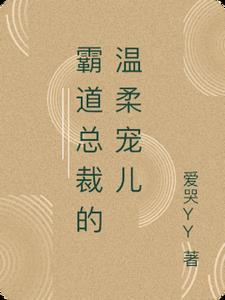 霸道总裁的温柔宠儿

爱哭YY著